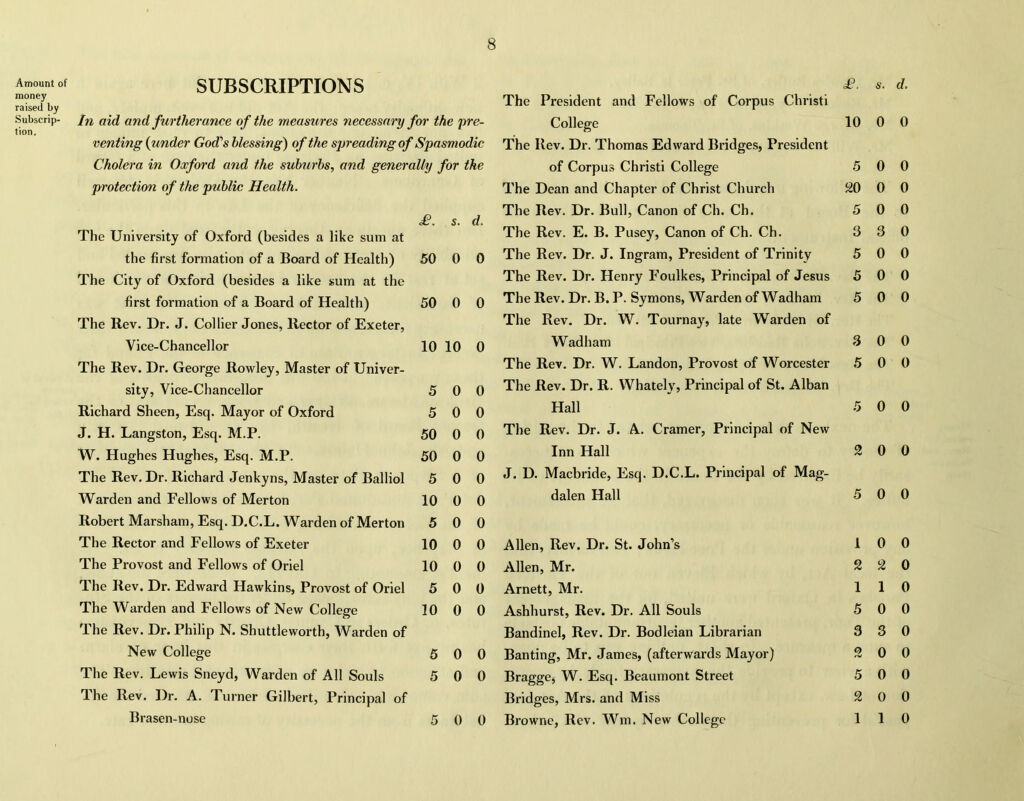 8

Amount of money raised by Subscription.

SUBSCRIPTIONS

In aid and furtherance of the measures necessary for the preventing (under God's blessing) of the spreading of Spasmodic Cholera in Oxford and the suburbs, and generally for the protection of the public Health.

| | £. | s. | d. |
|---|---|---|---|
| The University of Oxford (besides a like sum at the first formation of a Board of Health) | 50 | 0 | 0 |
| The City of Oxford (besides a like sum at the first formation of a Board of Health) | 50 | 0 | 0 |
| The Rev. Dr. J. Collier Jones, Rector of Exeter, Vice-Chancellor | 10 | 10 | 0 |
| The Rev. Dr. George Rowley, Master of University, Vice-Chancellor | 5 | 0 | 0 |
| Richard Sheen, Esq. Mayor of Oxford | 5 | 0 | 0 |
| J. H. Langston, Esq. M.P. | 50 | 0 | 0 |
| W. Hughes Hughes, Esq. M.P. | 50 | 0 | 0 |
| The Rev. Dr. Richard Jenkyns, Master of Balliol | 5 | 0 | 0 |
| Warden and Fellows of Merton | 10 | 0 | 0 |
| Robert Marsham, Esq. D.C.L. Warden of Merton | 5 | 0 | 0 |
| The Rector and Fellows of Exeter | 10 | 0 | 0 |
| The Provost and Fellows of Oriel | 10 | 0 | 0 |
| The Rev. Dr. Edward Hawkins, Provost of Oriel | 5 | 0 | 0 |
| The Warden and Fellows of New College | 10 | 0 | 0 |
| The Rev. Dr. Philip N. Shuttleworth, Warden of New College | 5 | 0 | 0 |
| The Rev. Lewis Sneyd, Warden of All Souls | 5 | 0 | 0 |
| The Rev. Dr. A. Turner Gilbert, Principal of Brasen-nose | 5 | 0 | 0 |

| | £. | s. | d. |
|---|---|---|---|
| The President and Fellows of Corpus Christi College | 10 | 0 | 0 |
| The Rev. Dr. Thomas Edward Bridges, President of Corpus Christi College | 5 | 0 | 0 |
| The Dean and Chapter of Christ Church | 20 | 0 | 0 |
| The Rev. Dr. Bull, Canon of Ch. Ch. | 5 | 0 | 0 |
| The Rev. E. B. Pusey, Canon of Ch. Ch. | 3 | 3 | 0 |
| The Rev. Dr. J. Ingram, President of Trinity | 5 | 0 | 0 |
| The Rev. Dr. Henry Foulkes, Principal of Jesus | 5 | 0 | 0 |
| The Rev. Dr. B. P. Symons, Warden of Wadham | 5 | 0 | 0 |
| The Rev. Dr. W. Tournay, late Warden of Wadham | 3 | 0 | 0 |
| The Rev. Dr. W. Landon, Provost of Worcester | 5 | 0 | 0 |
| The Rev. Dr. R. Whately, Principal of St. Alban Hall | 5 | 0 | 0 |
| The Rev. Dr. J. A. Cramer, Principal of New Inn Hall | 2 | 0 | 0 |
| J. D. Macbride, Esq. D.C.L. Principal of Magdalen Hall | 5 | 0 | 0 |
| Allen, Rev. Dr. St. John's | 1 | 0 | 0 |
| Allen, Mr. | 2 | 2 | 0 |
| Arnett, Mr. | 1 | 1 | 0 |
| Ashhurst, Rev. Dr. All Souls | 5 | 0 | 0 |
| Bandinel, Rev. Dr. Bodleian Librarian | 3 | 3 | 0 |
| Banting, Mr. James, (afterwards Mayor) | 2 | 0 | 0 |
| Bragge, W. Esq. Beaumont Street | 5 | 0 | 0 |
| Bridges, Mrs. and Miss | 2 | 0 | 0 |
| Browne, Rev. Wm. New College | 1 | 1 | 0 |